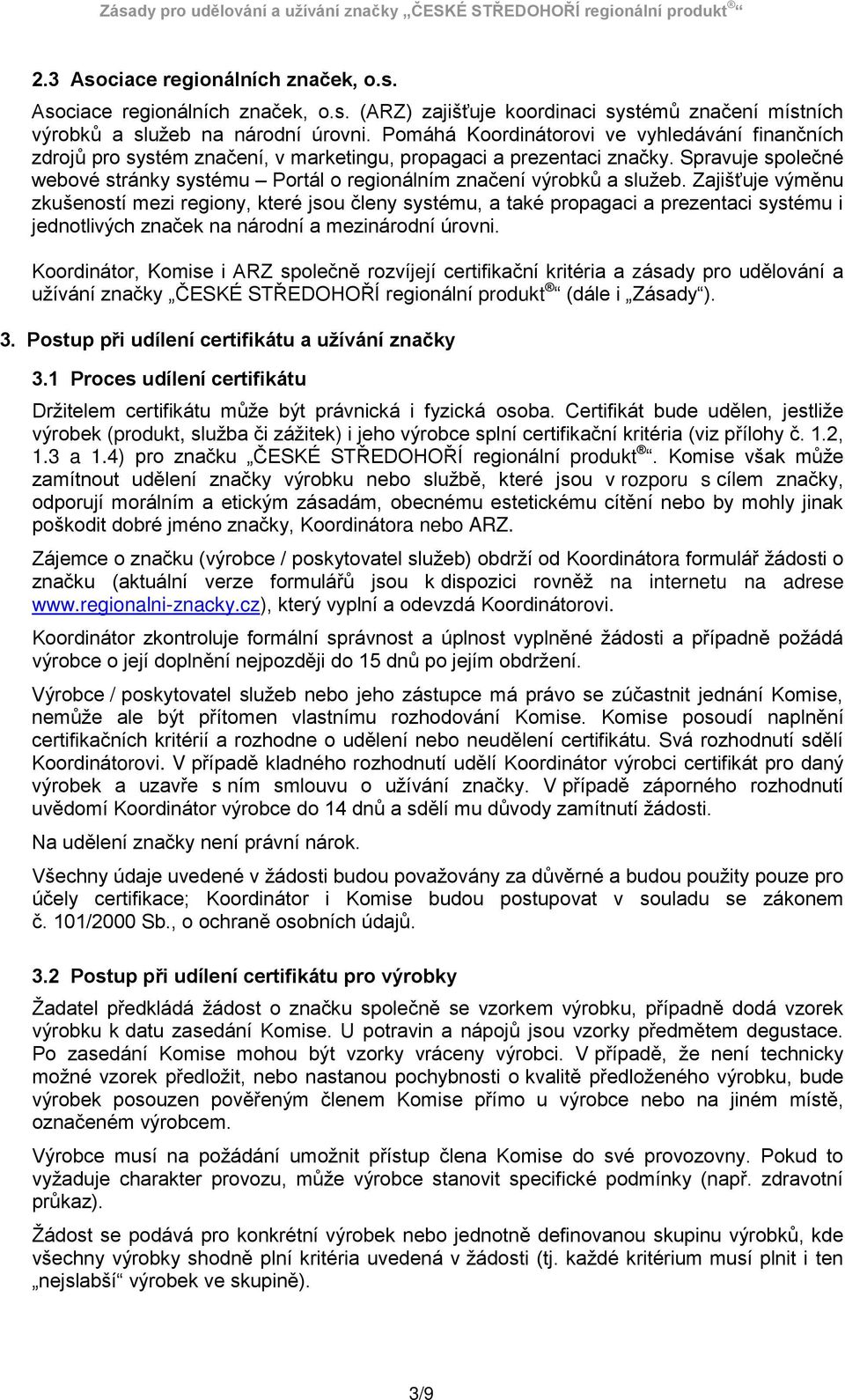 Zásady pro udělování a užívání značky „ČESKÉ STŘEDOHOŘÍ regionální produkt®“

2.3 Asociace regionálních značek, o.s.

Asociace regionálních značek, o.s. (ARZ) zajišťuje koordinaci systémů značení místních výrobků a služeb na národní úrovni. Pomáhá Koordinátorovi ve vyhledávání finančních zdrojů pro systém značení, v marketingu, propagaci a prezentaci značky. Spravuje společné webové stránky systému – Portál o regionálním značení výrobků a služeb. Zajišťuje výměnu zkušeností mezi regiony, které jsou členy systému, a také propagaci a prezentaci systému i jednotlivých značek na národní a mezinárodní úrovni.

Koordinátor, Komise i ARZ společně rozvíjejí certifikační kritéria a zásady pro udělování a užívání značky „ČESKÉ STŘEDOHOŘÍ regionální produkt®“ (dále i „Zásady“).

3. Postup při udílení certifikátu a užívání značky

3.1 Proces udílení certifikátu

Držitelem certifikátu může být právnická i fyzická osoba. Certifikát bude udělen, jestliže výrobek (produkt, služba či zážitek) i jeho výrobce splní certifikační kritéria (viz přílohy č. 1.2, 1.3 a 1.4) pro značku „ČESKÉ STŘEDOHOŘÍ regionální produkt®“. Komise však může zamítnout udělení značky výrobku nebo službě, které jsou v rozporu s cílem značky, odporují morálním a etickým zásadám, obecnému estetickému cítění nebo by mohly jinak poškodit dobré jméno značky, Koordinátora nebo ARZ.

Zájemce o značku (výrobce / poskytovatel služeb) obdrží od Koordinátora formulář žádosti o značku (aktuální verze formulářů jsou k dispozici rovněž na internetu na adrese www.regionalni-znacky.cz), který vyplní a odevzdá Koordinátorovi.

Koordinátor zkontroluje formální správnost a úplnost vyplněné žádosti a případně požádá výrobce o její doplnění nejpozději do 15 dnů po jejím obdržení.

Výrobce / poskytovatel služeb nebo jeho zástupce má právo se zúčastnit jednání Komise, nemůže ale být přítomen vlastnímu rozhodování Komise. Komise posoudí naplnění certifikačních kritérií a rozhodne o udělení nebo neudělení certifikátu. Svá rozhodnutí sdělí Koordinátorovi. V případě kladného rozhodnutí udělí Koordinátor výrobci certifikát pro daný výrobek a uzavře s ním smlouvu o užívání značky. V případě záporného rozhodnutí uvědomí Koordinátor výrobce do 14 dnů a sdělí mu důvody zamítnutí žádosti.

Na udělení značky není právní nárok.

Všechny údaje uvedené v žádosti budou považovány za důvěrné a budou použity pouze pro účely certifikace; Koordinátor i Komise budou postupovat v souladu se zákonem č. 101/2000 Sb., o ochraně osobních údajů.

3.2 Postup při udílení certifikátu pro výrobky

Žadatel předkládá žádost o značku společně se vzorkem výrobku, případně dodá vzorek výrobku k datu zasedání Komise. U potravin a nápojů jsou vzorky předmětem degustace. Po zasedání Komise mohou být vzorky vráceny výrobci. V případě, že není technicky možné vzorek předložit, nebo nastanou pochybnosti o kvalitě předloženého výrobku, bude výrobek posouzen pověřeným členem Komise přímo u výrobce nebo na jiném místě, označeném výrobcem.

Výrobce musí na požádání umožnit přístup člena Komise do své provozovny. Pokud to vyžaduje charakter provozu, může výrobce stanovit specifické podmínky (např. zdravotní průkaz).

Žádost se podává pro konkrétní výrobek nebo jednotně definovanou skupinu výrobků, kde všechny výrobky shodně plní kritéria uvedená v žádosti (tj. každé kritérium musí plnit i ten „nejslabší“ výrobek ve skupině).

3/9